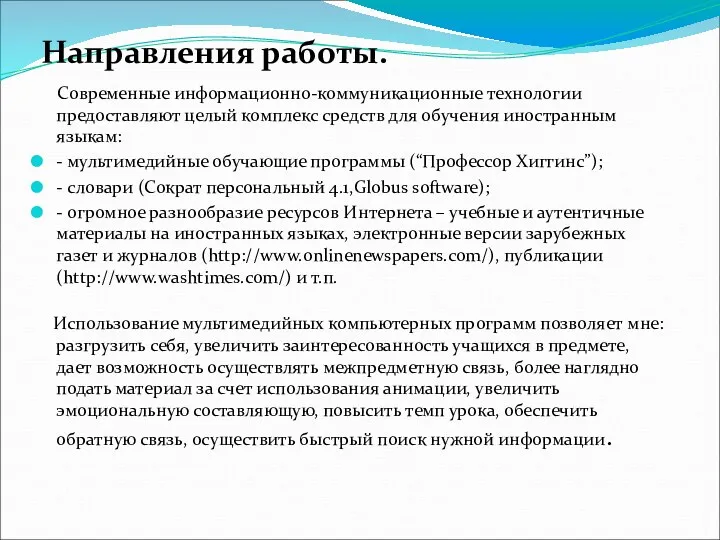 Направления работы.

Современные информационно-коммуникационные технологии предоставляют целый комплекс средств для обучения иностранным языкам:

- мультимедийные обучающие программы (“Профессор Хиггинс”);
- словари (Сократ персональный 4.1,Globus software);
- огромное разнообразие ресурсов Интернета – учебные и аутентичные материалы на иностранных языках, электронные версии зарубежных газет и журналов (http://www.onlinenewspapers.com/), публикации (http://www.washtimes.com/) и т.п.

Использование мультимедийных компьютерных программ позволяет мне: разгрузить себя, увеличить заинтересованность учащихся в предмете, дает возможность осуществлять межпредметную связь, более наглядно подать материал за счет использования анимации, увеличить эмоциональную составляющую, повысить темп урока, обеспечить обратную связь, осуществить быстрый поиск нужной информации.